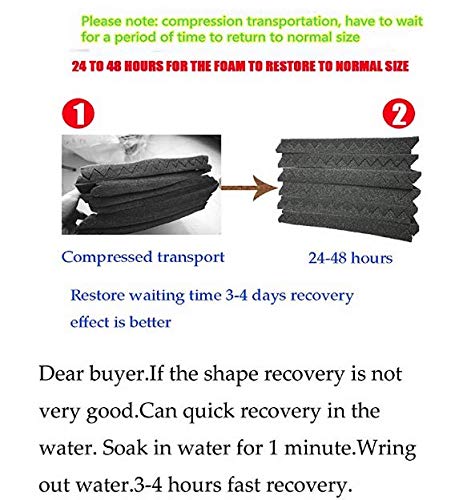 Please note: compression transportation, have to wait for a period of time to return to normal size

24 TO 48 HOURS FOR THE FOAM TO RESTORE TO NORMAL SIZE

1

2

Compressed transport

24-48 hours

Restore waiting time 3-4 days recovery effect is better

Dear buyer.If the shape recovery is not very good.Can quick recovery in the water. Soak in water for 1 minute.Wring out water.3-4 hours fast recovery.